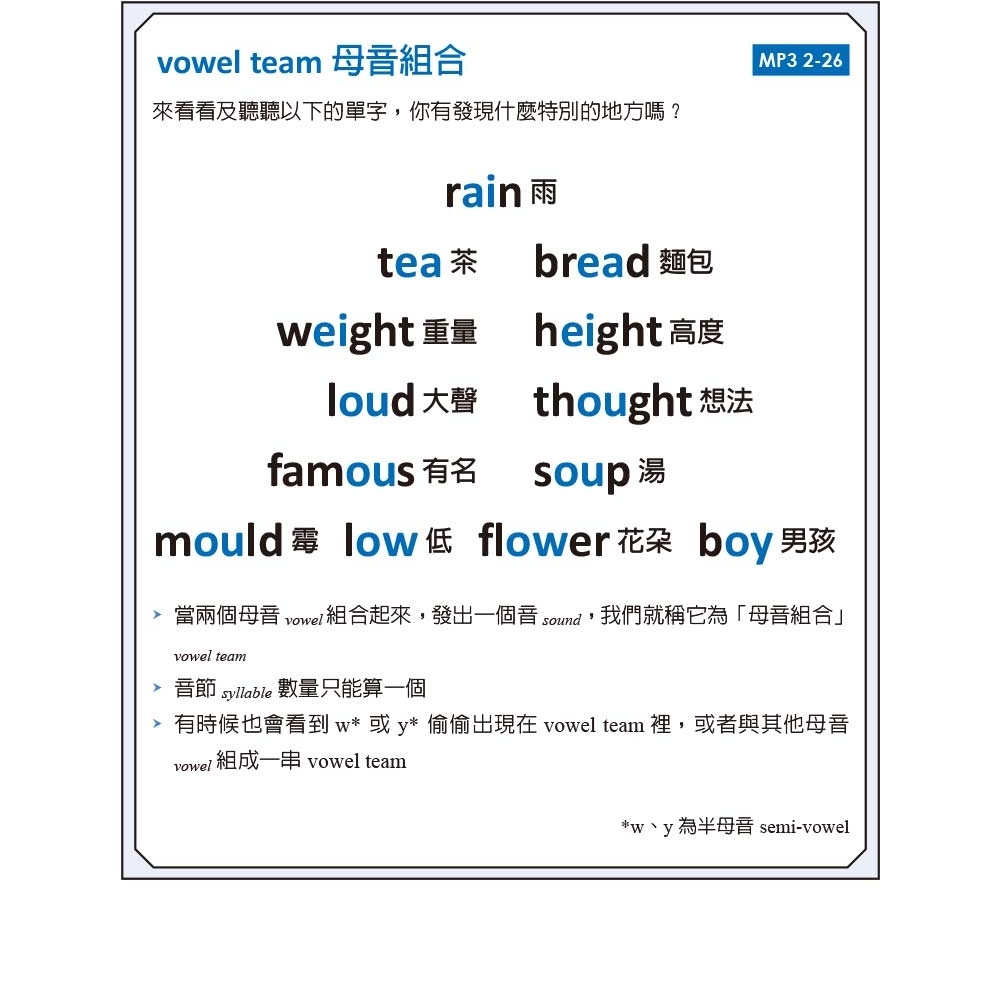 vowel team 母音組合

MP3 2-26

來看看及聽聽以下的單字，你有發現什麼特別的地方嗎？

rain 雨

tea 茶 bread 麵包

weight 重量 height 高度

loud 大聲 thought 想法

famous 有名 soup 湯

mould 霉 low 低 flower 花朵 boy 男孩

➤ 當兩個母音 vowel 組合起來，發出一個音 sound，我們就稱它為「母音組合」vowel team

➤ 音節 syllable 數量只能算一個

➤ 有時候也會看到 w* 或 y* 偷偷出現在 vowel team 裡，或者與其他母音 vowel 組成一串 vowel team

*w、y 為半母音 semi-vowel